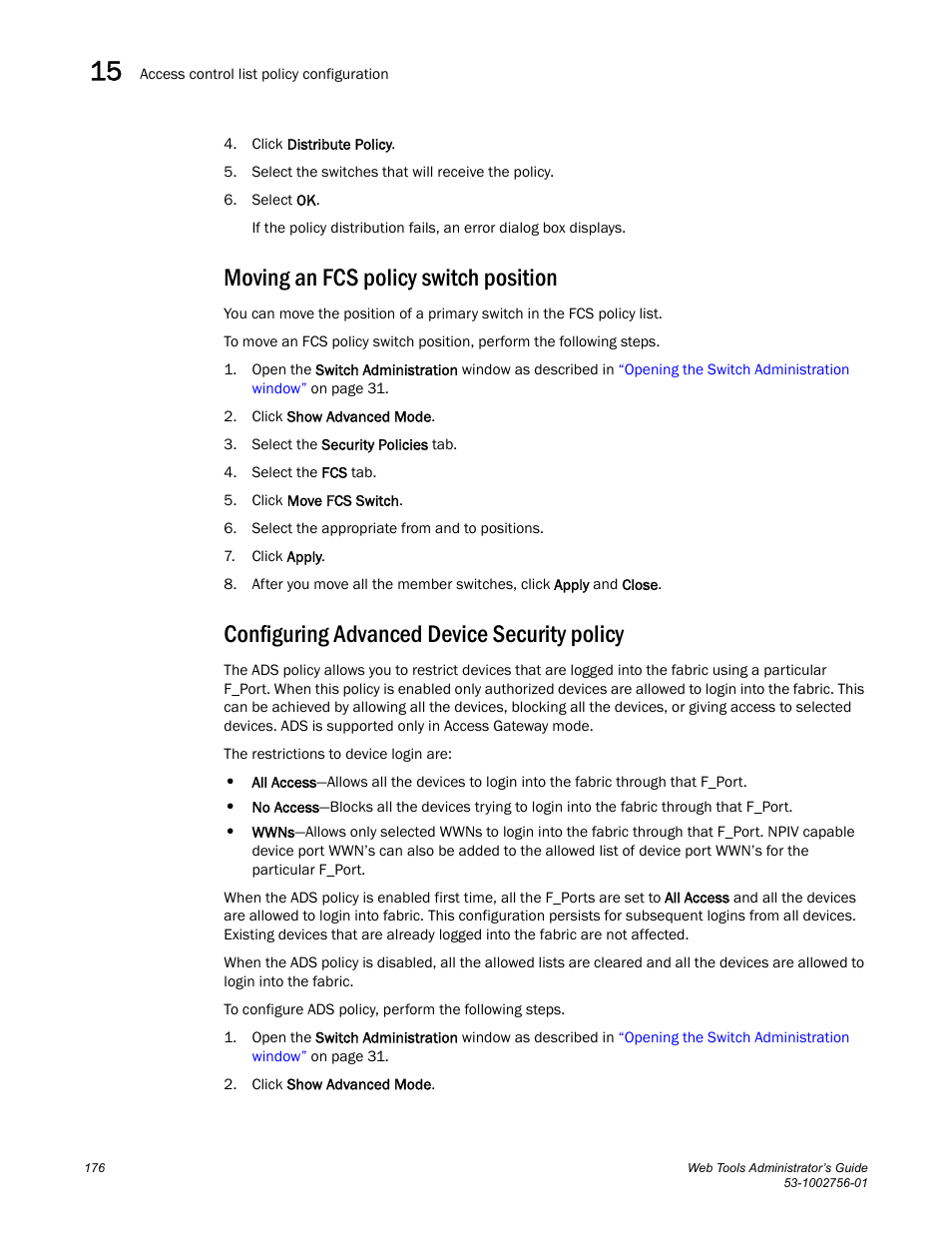 15 Access control list policy configuration

4. Click Distribute Policy.

5. Select the switches that will receive the policy.

6. Select OK.

If the policy distribution fails, an error dialog box displays.

Moving an FCS policy switch position

You can move the position of a primary switch in the FCS policy list.

To move an FCS policy switch position, perform the following steps.

1. Open the Switch Administration window as described in "Opening the Switch Administration window" on page 31.

2. Click Show Advanced Mode.

3. Select the Security Policies tab.

4. Select the FCS tab.

5. Click Move FCS Switch.

6. Select the appropriate from and to positions.

7. Click Apply.

8. After you move all the member switches, click Apply and Close.

Configuring Advanced Device Security policy

The ADS policy allows you to restrict devices that are logged into the fabric using a particular F_Port. When this policy is enabled only authorized devices are allowed to login into the fabric. This can be achieved by allowing all the devices, blocking all the devices, or giving access to selected devices. ADS is supported only in Access Gateway mode.

The restrictions to device login are:

• All Access—Allows all the devices to login into the fabric through that F_Port.

• No Access—Blocks all the devices trying to login into the fabric through that F_Port.

• WWNs—Allows only selected WWNs to login into the fabric through that F_Port. NPIV capable device port WWN's can also be added to the allowed list of device port WWN's for the particular F_Port.

When the ADS policy is enabled first time, all the F_Ports are set to All Access and all the devices are allowed to login into fabric. This configuration persists for subsequent logins from all devices. Existing devices that are already logged into the fabric are not affected.

When the ADS policy is disabled, all the allowed lists are cleared and all the devices are allowed to login into the fabric.

To configure ADS policy, perform the following steps.

1. Open the Switch Administration window as described in "Opening the Switch Administration window" on page 31.

2. Click Show Advanced Mode.

176

Web Tools Administrator's Guide
53-1002756-01